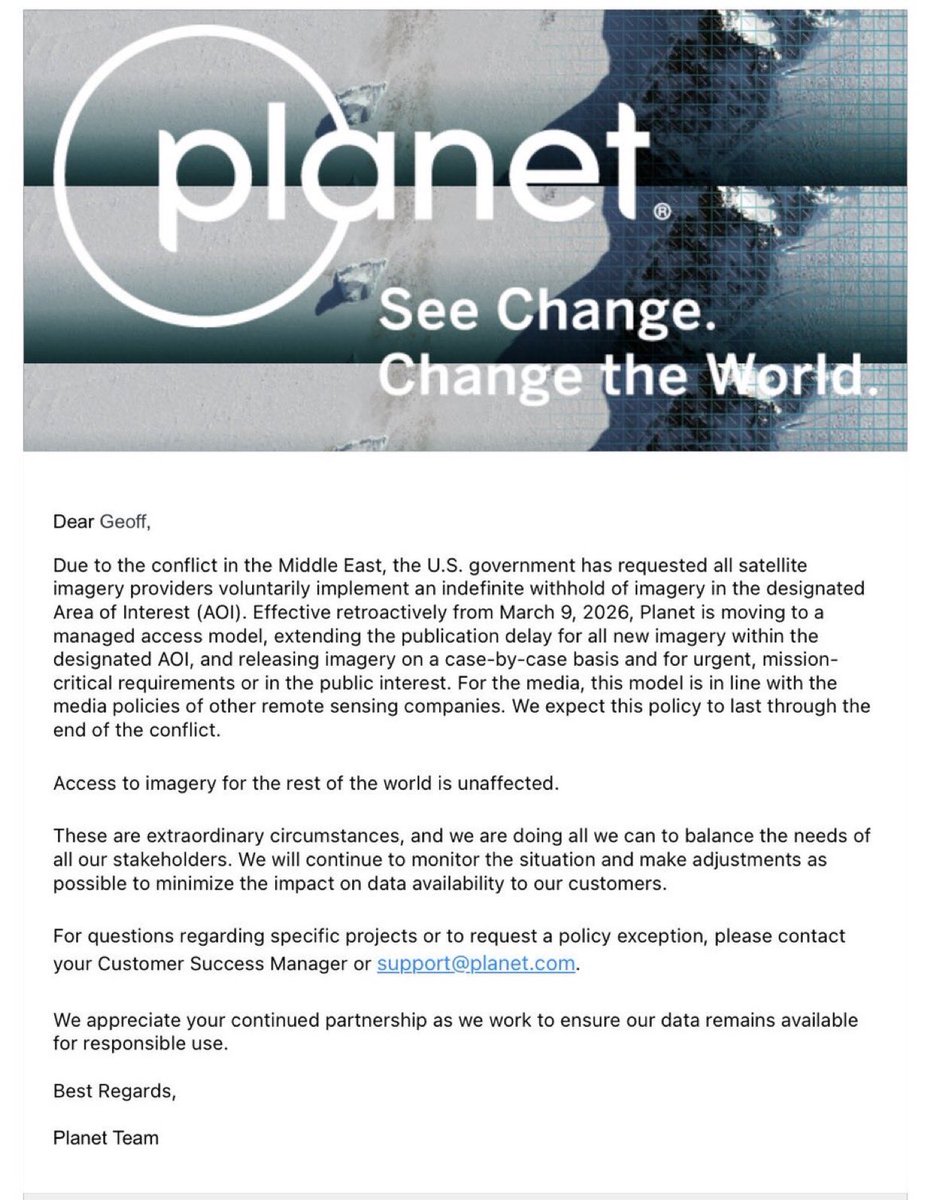 planet®

See Change.
Change the World.

Dear Geoff,

Due to the conflict in the Middle East, the U.S. government has requested all satellite imagery providers voluntarily implement an indefinite withhold of imagery in the designated Area of Interest (AOI). Effective retroactively from March 9, 2026, Planet is moving to a managed access model, extending the publication delay for all new imagery within the designated AOI, and releasing imagery on a case-by-case basis and for urgent, mission-critical requirements or in the public interest. For the media, this model is in line with the media policies of other remote sensing companies. We expect this policy to last through the end of the conflict.

Access to imagery for the rest of the world is unaffected.

These are extraordinary circumstances, and we are doing all we can to balance the needs of all our stakeholders. We will continue to monitor the situation and make adjustments as possible to minimize the impact on data availability to our customers.

For questions regarding specific projects or to request a policy exception, please contact your Customer Success Manager or support@planet.com.

We appreciate your continued partnership as we work to ensure our data remains available for responsible use.

Best Regards,

Planet Team